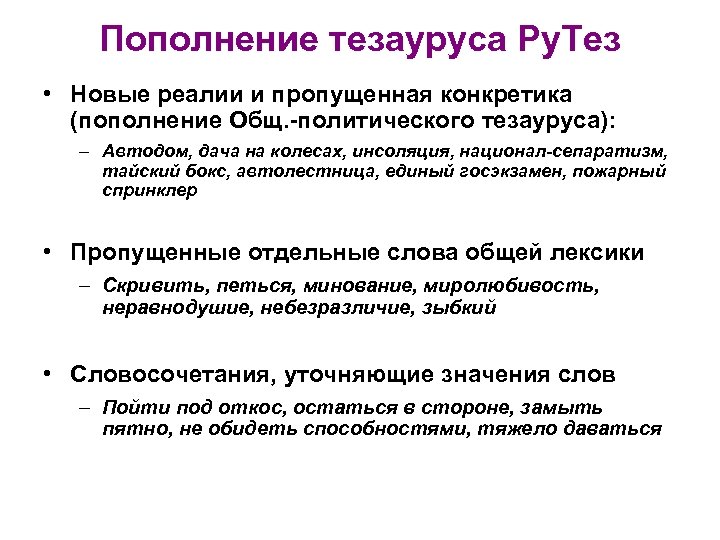 Пополнение тезауруса РуТез

• Новые реалии и пропущенная конкретика (пополнение Общ.-политического тезауруса):

– Автодом, дача на колесах, инсоляция, национал-сепаратизм, тайский бокс, автолестница, единый госэкзамен, пожарный спринклер

• Пропущенные отдельные слова общей лексики

– Скривить, петься, минование, миролюбивость, неравнодушие, небезразличие, зыбкий

• Словосочетания, уточняющие значения слов

– Пойти под откос, остаться в стороне, замыть пятно, не обидеть способностями, тяжело даваться